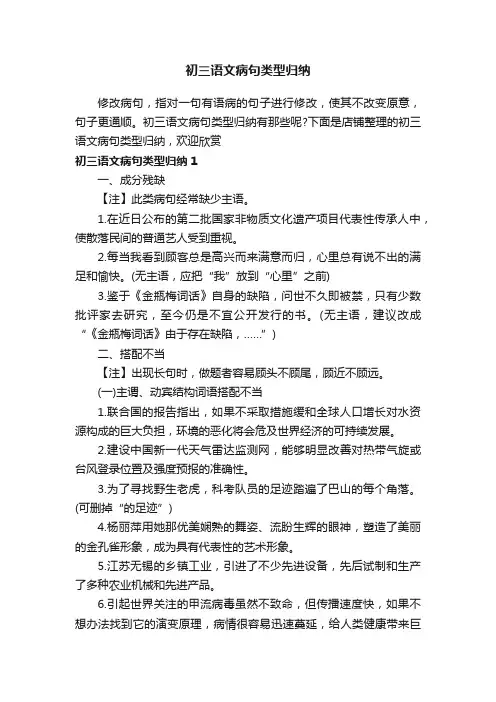 初三语文病句类型归纳

修改病句，指对一句有语病的句子进行修改，使其不改变原意，句子更通顺。初三语文病句类型归纳有那些呢?下面是店铺整理的初三语文病句类型归纳，欢迎欣赏

初三语文病句类型归纳 1

一、成分残缺

【注】此类病句经常缺少主语。

1.在近日公布的第二批国家非物质文化遗产项目代表性传承人中，使散落民间的普通艺人受到重视。

2.每当我看到顾客总是高兴而来满意而归，心里总有说不出的满足和愉快。(无主语，应把“我”放到“心里”之前)

3.鉴于《金瓶梅词话》自身的缺陷，问世不久即被禁，只有少数批评家去研究，至今仍是不宜公开发行的书。(无主语，建议改成“《金瓶梅词话》由于存在缺陷，……”)

二、搭配不当

【注】出现长句时，做题者容易顾头不顾尾，顾近不顾远。

(一)主谓、动宾结构词语搭配不当

1.联合国的报告指出，如果不采取措施缓和全球人口增长对水资源构成的巨大负担，环境的恶化将会危及世界经济的可持续发展。

2.建设中国新一代天气雷达监测网，能够明显改善对热带气旋或台风登录位置及强度预报的准确性。

3.为了寻找野生老虎，科考队员的足迹踏遍了巴山的每个角落。(可删掉“的足迹”)

4.杨丽萍用她那优美娴熟的舞姿、流盼生辉的眼神，塑造了美丽的金孔雀形象，成为具有代表性的艺术形象。

5.江苏无锡的乡镇工业，引进了不少先进设备，先后试制和生产了多种农业机械和先进产品。

6.引起世界关注的甲流病毒虽然不致命，但传播速度快，如果不想办法找到它的演变原理，病情很容易迅速蔓延，给人类健康带来巨